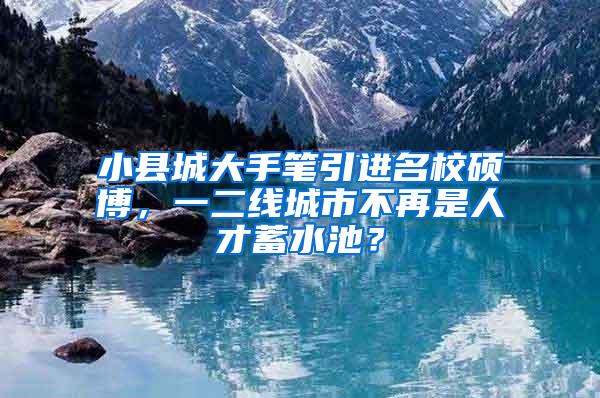 小县城大手笔引进名校硕博，一二线城市不再是人才蓄水池？